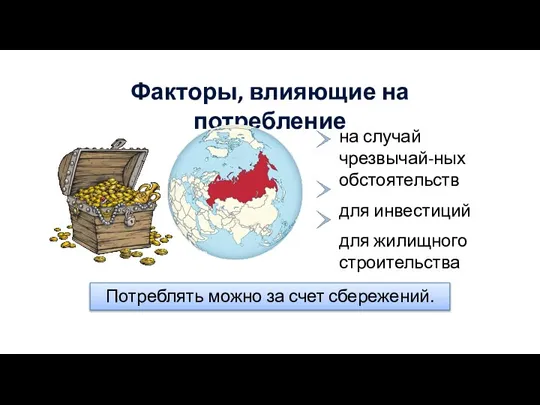 Факторы, влияющие на потребление

на случай чрезвычай-ных обстоятельств

для инвестиций

для жилищного строительства

Потреблять можно за счет сбережений.